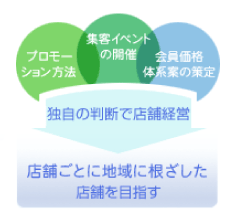 プロモーション方法

集客イベントの開催

会員価格体系案の策定

独自の判断で店舗経営

店舗ごとに地域に根ざした店舗を目指す